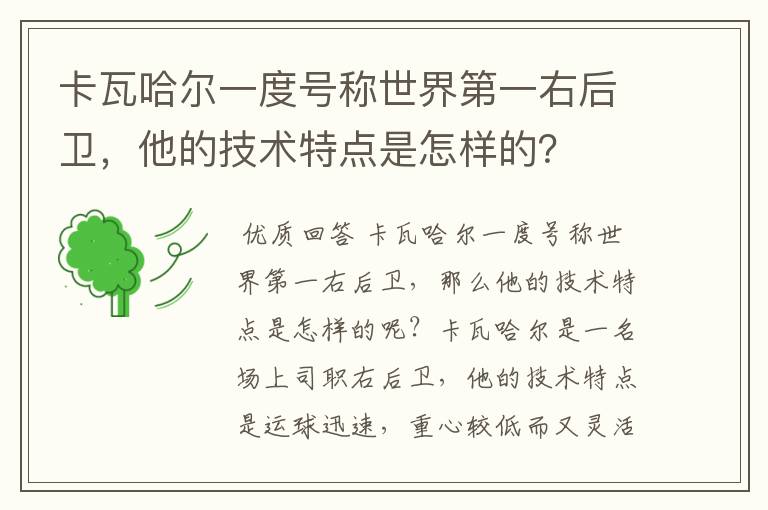 卡瓦哈尔一度号称世界第一右后卫，他的技术特点是怎样的？

优质回答 卡瓦哈尔一度号称世界第一右后卫，那么他的技术特点是怎样的呢？卡瓦哈尔是一名场上司职右后卫，他的技术特点是运球迅速，重心较低而又灵活